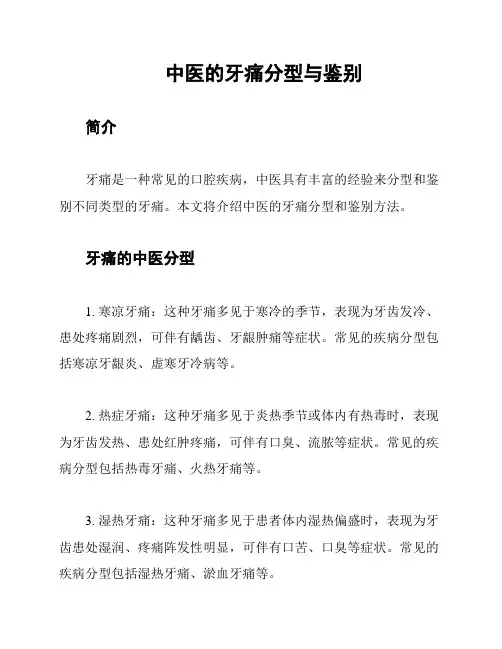 中医的牙痛分型与鉴别

简介

牙痛是一种常见的口腔疾病，中医具有丰富的经验来分型和鉴别不同类型的牙痛。本文将介绍中医的牙痛分型和鉴别方法。

牙痛的中医分型

1. 寒凉牙痛：这种牙痛多见于寒冷的季节，表现为牙齿发冷、患处疼痛剧烈，可伴有龋齿、牙龈肿痛等症状。常见的疾病分型包括寒凉牙龈炎、虚寒牙冷病等。

2. 热症牙痛：这种牙痛多见于炎热季节或体内有热毒时，表现为牙齿发热、患处红肿疼痛，可伴有口臭、流脓等症状。常见的疾病分型包括热毒牙痛、火热牙痛等。

3. 湿热牙痛：这种牙痛多见于患者体内湿热偏盛时，表现为牙齿患处湿润、疼痛阵发性明显，可伴有口苦、口臭等症状。常见的疾病分型包括湿热牙痛、淤血牙痛等。